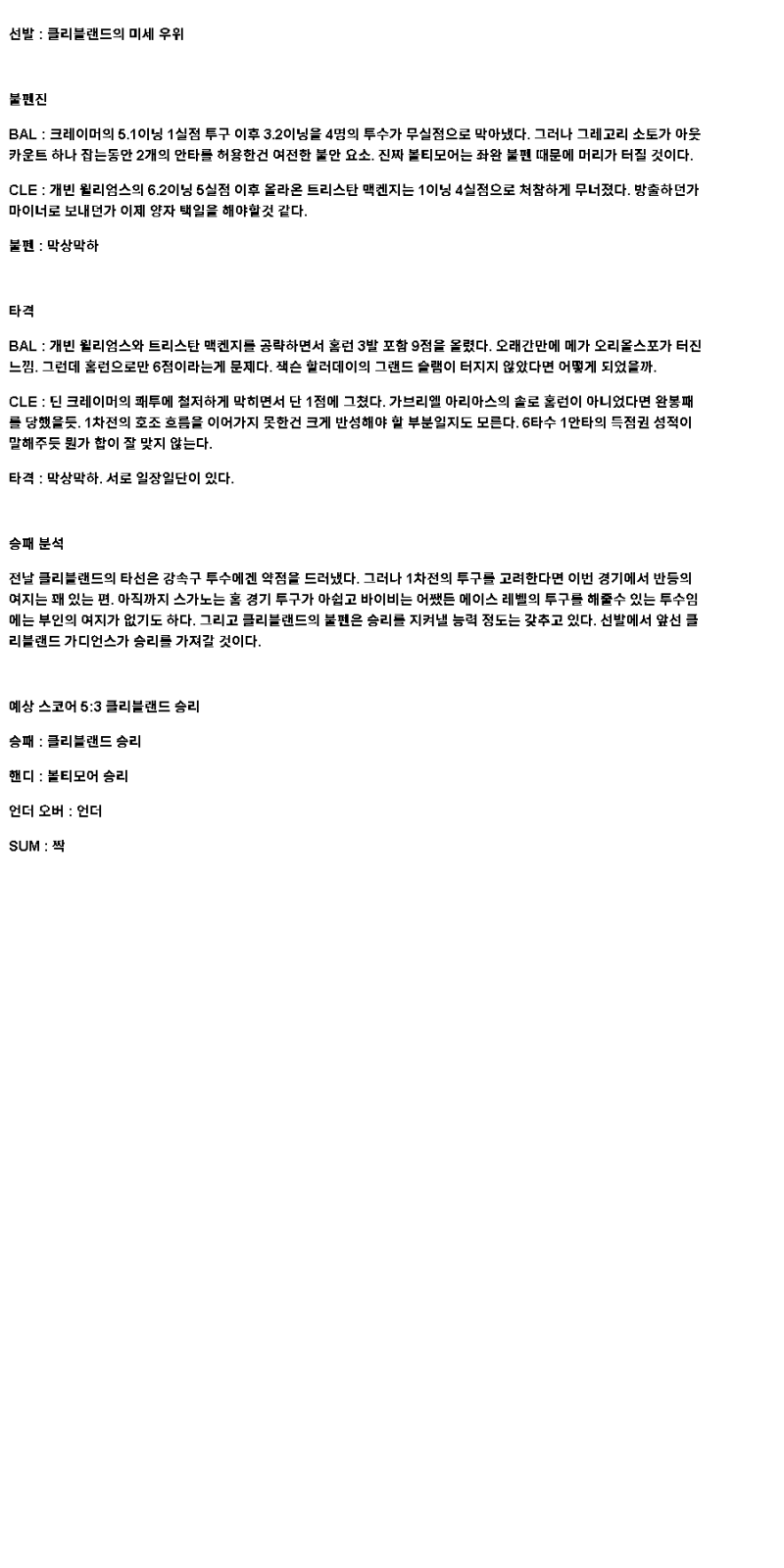 선발 : 클리블랜드의 미세 우위

불펜진

BAL : 크레이머의 5.1이닝 1실점 투구 이후 3.2이닝을 4명의 투수가 무실점으로 막아냈다. 그러나 그레고리 소토가 아웃카운트 하나 잡는동안 2개의 안타를 허용한건 여전한 불안 요소. 진짜 볼티모어는 좌완 불펜 때문에 머리가 터질 것이다.

CLE : 개빈 윌리엄스의 6.2이닝 5실점 이후 올라온 트리스탄 맥켄지는 1이닝 4실점으로 처참하게 무너졌다. 방출하던가 마이너로 보내던가 이제 양자 택일을 해야할것 같다.

불펜 : 막상막하

타격

BAL : 개빈 윌리엄스와 트리스탄 맥켄지를 공략하면서 홈런 3발 포함 9점을 올렸다. 오래간만에 메가 오리올스포가 터진 느낌. 그런데 홈런으로만 6점이라는게 문제다. 잭슨 할러데이의 그랜드 슬램이 터지지 않았다면 어떻게 되었을까.

CLE : 딘 크레이머의 쾌투에 철저하게 막히면서 단 1점에 그쳤다. 가브리엘 아리아스의 솔로 홈런이 아니었다면 완봉패를 당했을듯. 1차전의 호조 흐름을 이어가지 못한건 크게 반성해야 할 부분일지도 모른다. 6타수 1안타의 득점권 성적이 말해주듯 뭔가 합이 잘 맞지 않는다.

타격 : 막상막하. 서로 일장일단이 있다.

승패 분석

전날 클리블랜드의 타선은 강속구 투수에겐 약점을 드러냈다. 그러나 1차전의 투구를 고려한다면 이번 경기에서 반등의 여지는 꽤 있는 편. 아직까지 스가노는 홈 경기 투구가 아쉽고 바이비는 어쨌든 에이스 레벨의 투구를 해줄수 있는 투수임에는 부인의 여지가 없기도 하다. 그리고 클리블랜드의 불펜은 승리를 지켜낼 능력 정도는 갖추고 있다. 선발에서 앞선 클리블랜드 가디언스가 승리를 가져갈 것이다.

예상 스코어 5:3 클리블랜드 승리

승패 : 클리블랜드 승리

핸디 : 볼티모어 승리

언더 오버 : 언더

SUM : 짝